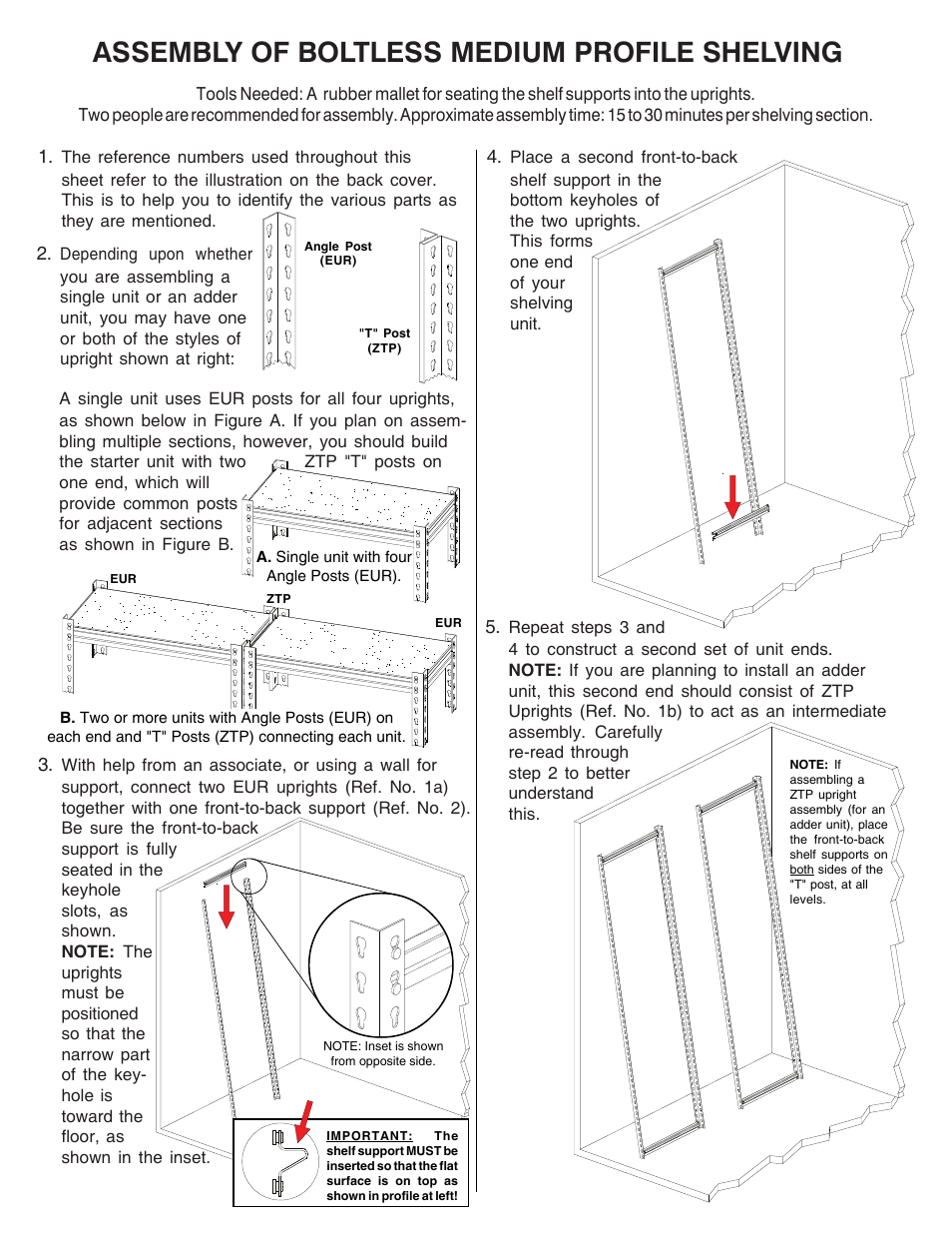 ASSEMBLY OF BOLTLESS MEDIUM PROFILE SHELVING

Tools Needed: A rubber mallet for seating the shelf supports into the uprights.
Two people are recommended for assembly. Approximate assembly time: 15 to 30 minutes per shelving section.

1. The reference numbers used throughout this sheet refer to the illustration on the back cover. This is to help you to identify the various parts as they are mentioned.

2. Depending upon whether you are assembling a single unit or an adder unit, you may have one or both of the styles of upright shown at right:

Angle Post (EUR)

"T" Post (ZTP)

A single unit uses EUR posts for all four uprights, as shown below in Figure A. If you plan on assembling multiple sections, however, you should build the starter unit with two ZTP "T" posts on one end, which will provide common posts for adjacent sections as shown in Figure B.

A. Single unit with four Angle Posts (EUR).

EUR
ZTP
EUR

B. Two or more units with Angle Posts (EUR) on each end and "T" Posts (ZTP) connecting each unit.

3. With help from an associate, or using a wall for support, connect two EUR uprights (Ref. No. 1a) together with one front-to-back support (Ref. No. 2). Be sure the front-to-back support is fully seated in the keyhole slots, as shown. NOTE: The uprights must be positioned so that the narrow part of the keyhole is toward the floor, as shown in the inset.

NOTE: Inset is shown from opposite side.

IMPORTANT: The shelf support MUST be inserted so that the flat surface is on top as shown in profile at left!

4. Place a second front-to-back shelf support in the bottom keyholes of the two uprights. This forms one end of your shelving unit.

5. Repeat steps 3 and 4 to construct a second set of unit ends. NOTE: If you are planning to install an adder unit, this second end should consist of ZTP Uprights (Ref. No. 1b) to act as an intermediate assembly. Carefully re-read through step 2 to better understand this.

NOTE: If assembling a ZTP upright assembly (for an adder unit), place the front-to-back shelf supports on both sides of the "T" post, at all levels.